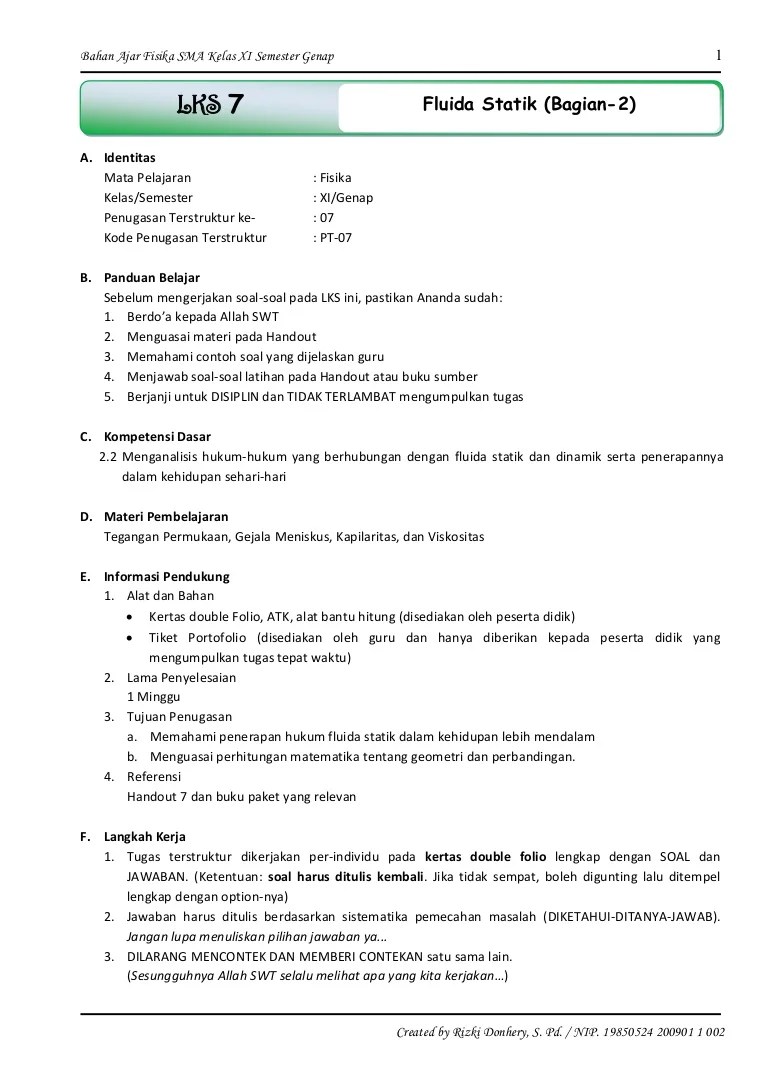 Bahan Ajar Fisika SMA Kelas XI Semester Genap

1

LKS 7

Fluida Statik (Bagian-2)

A. Identitas
Mata Pelajaran : Fisika
Kelas/Semester : XI/Genap
Penugasan Terstruktur ke- : 07
Kode Penugasan Terstruktur : PT-07

B. Panduan Belajar
Sebelum mengerjakan soal-soal pada LKS ini, pastikan Ananda sudah:
1. Berdo'a kepada Allah SWT
2. Menguasai materi pada Handout
3. Memahami contoh soal yang dijelaskan guru
4. Menjawab soal-soal latihan pada Handout atau buku sumber
5. Berjanji untuk DISIPLIN dan TIDAK TERLAMBAT mengumpulkan tugas

C. Kompetensi Dasar
2.2 Menganalisis hukum-hukum yang berhubungan dengan fluida statik dan dinamik serta penerapannya dalam kehidupan sehari-hari

D. Materi Pembelajaran
Tegangan Permukaan, Gejala Meniskus, Kapilaritas, dan Viskositas

E. Informasi Pendukung
1. Alat dan Bahan
• Kertas double Folio, ATK, alat bantu hitung (disediakan oleh peserta didik)
• Tiket Portofolio (disediakan oleh guru dan hanya diberikan kepada peserta didik yang mengumpulkan tugas tepat waktu)
2. Lama Penyelesaian
1 Minggu
3. Tujuan Penugasan
a. Memahami penerapan hukum fluida statik dalam kehidupan lebih mendalam
b. Menguasai perhitungan matematika tentang geometri dan perbandingan.
4. Referensi
Handout 7 dan buku paket yang relevan

F. Langkah Kerja
1. Tugas terstruktur dikerjakan per-individu pada kertas double folio lengkap dengan SOAL dan JAWABAN. (Ketentuan: soal harus ditulis kembali. Jika tidak sempat, boleh digunting lalu ditempel lengkap dengan option-nya)
2. Jawaban harus ditulis berdasarkan sistematika pemecahan masalah (DIKETAHUI-DITANYA-JAWAB). Jangan lupa menuliskan pilihan jawaban ya...
3. DILARANG MENCONTEK DAN MEMBERI CONTEKAN satu sama lain. (Sesungguhnya Allah SWT selalu melihat apa yang kita kerjakan...)

Created by Rizki Donhery, S. Pd. / NIP. 19850524 200901 1 002